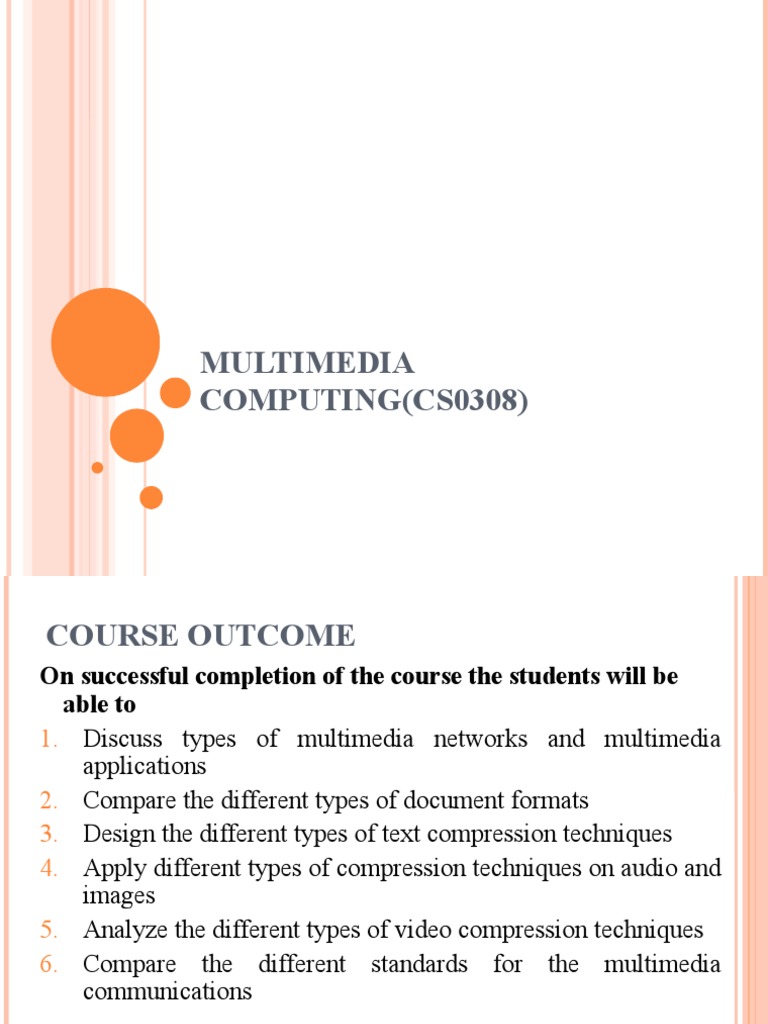 MULTIMEDIA COMPUTING(CS0308)

COURSE OUTCOME

On successful completion of the course the students will be able to

1. Discuss types of multimedia networks and multimedia applications
2. Compare the different types of document formats
3. Design the different types of text compression techniques
4. Apply different types of compression techniques on audio and images
5. Analyze the different types of video compression techniques
6. Compare the different standards for the multimedia communications